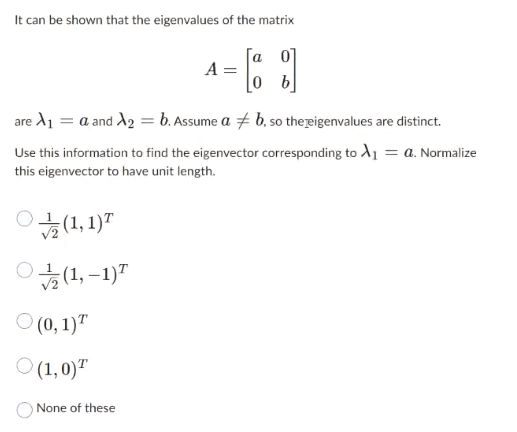 It can be shown that the eigenvalues of the matrix

$$A = \begin{bmatrix} a & 0 \\ 0 & b \end{bmatrix}$$

are $\lambda_1 = a$ and $\lambda_2 = b$. Assume $a \neq b$, so the eigenvalues are distinct.

Use this information to find the eigenvector corresponding to $\lambda_1 = a$. Normalize this eigenvector to have unit length.

$\frac{1}{\sqrt{2}}(1, 1)^T$

$\frac{1}{\sqrt{2}}(1, -1)^T$

$(0, 1)^T$

$(1, 0)^T$

None of these